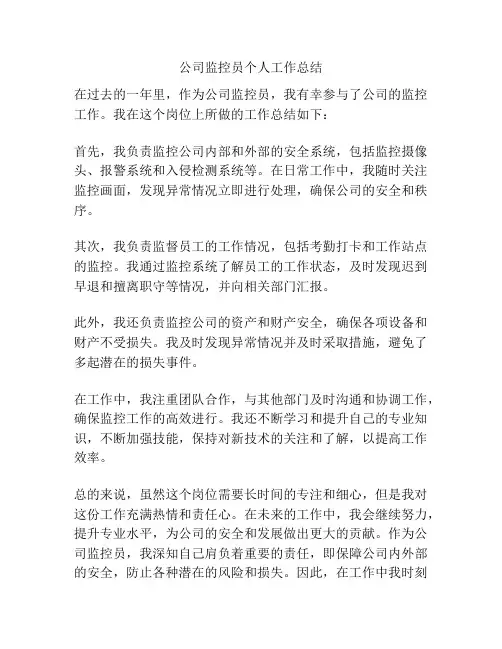 公司监控员个人工作总结

在过去的一年里，作为公司监控员，我有幸参与了公司的监控工作。我在这个岗位上所做的工作总结如下：

首先，我负责监控公司内部和外部的安全系统，包括监控摄像头、报警系统和入侵检测系统等。在日常工作中，我随时关注监控画面，发现异常情况立即进行处理，确保公司的安全和秩序。

其次，我负责监督员工的工作情况，包括考勤打卡和工作站点的监控。我通过监控系统了解员工的工作状态，及时发现迟到早退和擅离职守等情况，并向相关部门汇报。

此外，我还负责监控公司的资产和财产安全，确保各项设备和财产不受损失。我及时发现异常情况并及时采取措施，避免了多起潜在的损失事件。

在工作中，我注重团队合作，与其他部门及时沟通和协调工作，确保监控工作的高效进行。我还不断学习和提升自己的专业知识，不断加强技能，保持对新技术的关注和了解，以提高工作效率。

总的来说，虽然这个岗位需要长时间的专注和细心，但是我对这份工作充满热情和责任心。在未来的工作中，我会继续努力，提升专业水平，为公司的安全和发展做出更大的贡献。作为公司监控员，我深知自己肩负着重要的责任，即保障公司内外部的安全，防止各种潜在的风险和损失。因此，在工作中我时刻